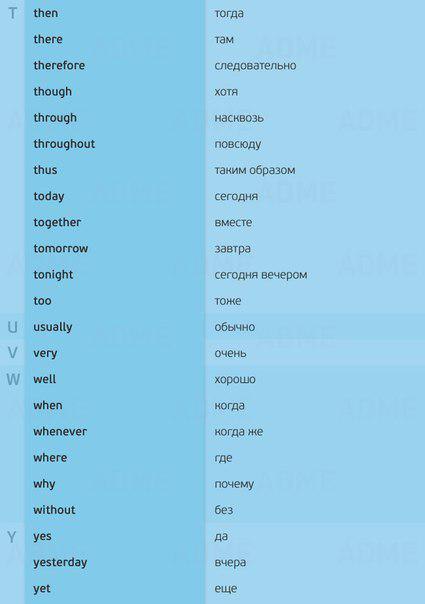 | | | |
|---|---|---|
| T | then | тогда |
| | there | там |
| | therefore | следовательно |
| | though | хотя |
| | through | насквозь |
| | throughout | повсюду |
| | thus | таким образом |
| | today | сегодня |
| | together | вместе |
| | tomorrow | завтра |
| | tonight | сегодня вечером |
| | too | тоже |
| U | usually | обычно |
| V | very | очень |
| W | well | хорошо |
| | when | когда |
| | whenever | когда же |
| | where | где |
| | why | почему |
| | without | без |
| Y | yes | да |
| | yesterday | вчера |
| | yet | еще |

ADME